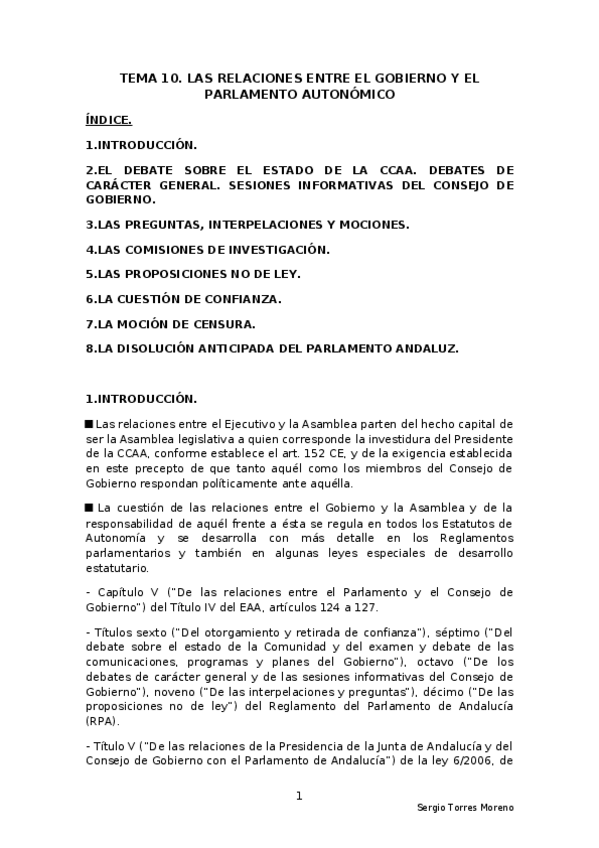 TEMA 10. LAS RELACIONES ENTRE EL GOBIERNO Y EL PARLAMENTO AUTONÓMICO

ÍNDICE.

1.INTRODUCCIÓN.

2.EL DEBATE SOBRE EL ESTADO DE LA CCAA. DEBATES DE CARÁCTER GENERAL. SESIONES INFORMATIVAS DEL CONSEJO DE GOBIERNO.

3.LAS PREGUNTAS, INTERPELACIONES Y MOCIONES.

4.LAS COMISIONES DE INVESTIGACIÓN.

5.LAS PROPOSICIONES NO DE LEY.

6.LA CUESTIÓN DE CONFIANZA.

7.LA MOCIÓN DE CENSURA.

8.LA DISOLUCIÓN ANTICIPADA DEL PARLAMENTO ANDALUZ.

1.INTRODUCCIÓN.

■ Las relaciones entre el Ejecutivo y la Asamblea parten del hecho capital de ser la Asamblea legislativa a quien corresponde la investidura del Presidente de la CCAA, conforme establece el art. 152 CE, y de la exigencia establecida en este precepto de que tanto aquél como los miembros del Consejo de Gobierno respondan políticamente ante aquélla.

■ La cuestión de las relaciones entre el Gobierno y la Asamblea y de la responsabilidad de aquél frente a ésta se regula en todos los Estatutos de Autonomía y se desarrolla con más detalle en los Reglamentos parlamentarios y también en algunas leyes especiales de desarrollo estatutario.

- Capítulo V ("De las relaciones entre el Parlamento y el Consejo de Gobierno") del Título IV del EAA, artículos 124 a 127.

- Títulos sexto ("Del otorgamiento y retirada de confianza"), séptimo ("Del debate sobre el estado de la Comunidad y del examen y debate de las comunicaciones, programas y planes del Gobierno"), octavo ("De los debates de carácter general y de las sesiones informativas del Consejo de Gobierno"), noveno ("De las interpelaciones y preguntas"), décimo ("De las proposiciones no de ley") del Reglamento del Parlamento de Andalucía (RPA).

- Título V ("De las relaciones de la Presidencia de la Junta de Andalucía y del Consejo de Gobierno con el Parlamento de Andalucía") de la ley 6/2006, de

1

Sergio Torres Moreno